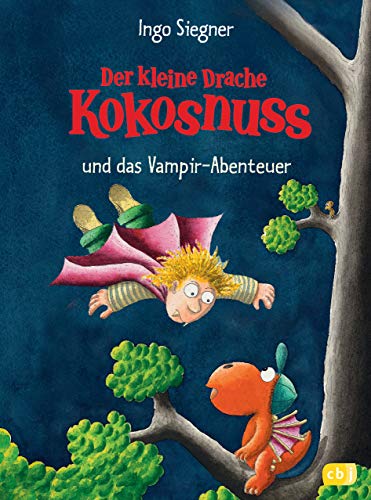 Ingo Siegner

Der kleine Drache
Kokosnuss

und das Vampir-Abenteuer

cbj